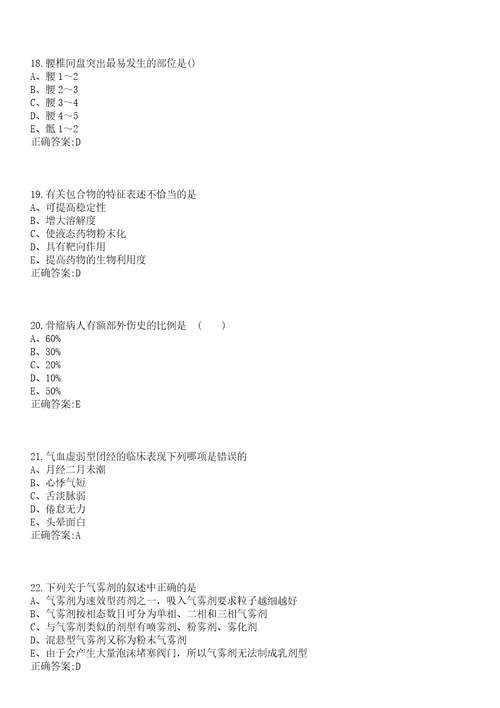 18.腰椎间盘突出最易发生的部位是()
A、腰 1～2
B、腰 2～3
C、腰 3～4
D、腰 4～5
E、骶 1～2
正确答案:D

19.有关包合物的特征表述不恰当的是
A、可提高稳定性
B、增大溶解度
C、使液态药物粉末化
D、具有靶向作用
E、提高药物的生物利用度
正确答案:D

20.骨瘤病人有额部外伤史的比例是 （ ）
A、60%
B、30%
C、20%
D、10%
E、50%
正确答案:E

21.气血虚弱型闭经的临床表现下列哪项是错误的
A、月经二月未潮
B、心悸气短
C、舌淡脉弱
D、倦怠无力
E、头晕面白
正确答案:A

22.下列关于气雾剂的叙述中正确的是
A、气雾剂为速效型药剂之一，吸入气雾剂要求粒子越细越好
B、气雾剂按相态数目可分为单相、二相和三相气雾剂
C、与气雾剂类似的剂型有喷雾剂、粉雾剂、雾化剂
D、混悬型气雾剂又称为粉末气雾剂
E、由于会产生大量泡沫堵塞阀门，所以气雾剂无法制成乳剂型
正确答案:D